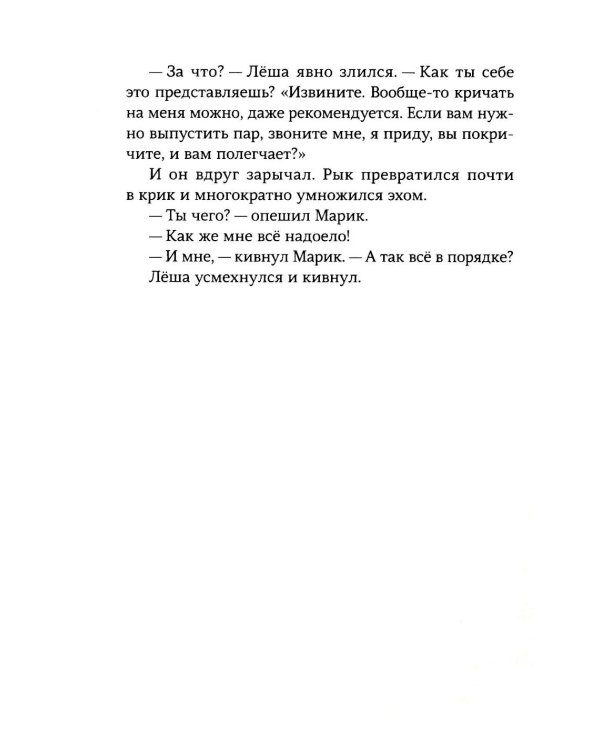 — За что? — Лёша явно злился. — Как ты себе это представляешь? «Извините. Вообще-то кричать на меня можно, даже рекомендуется. Если вам нужно выпустить пар, звоните мне, я приду, вы покричите, и вам полегчает?»

И он вдруг зарычал. Рык превратился почти в крик и многократно умножился эхом.

— Ты чего? — опешил Марик.

— Как же мне всё надоело!

— И мне, — кивнул Марик. — А так всё в порядке?

Лёша усмехнулся и кивнул.